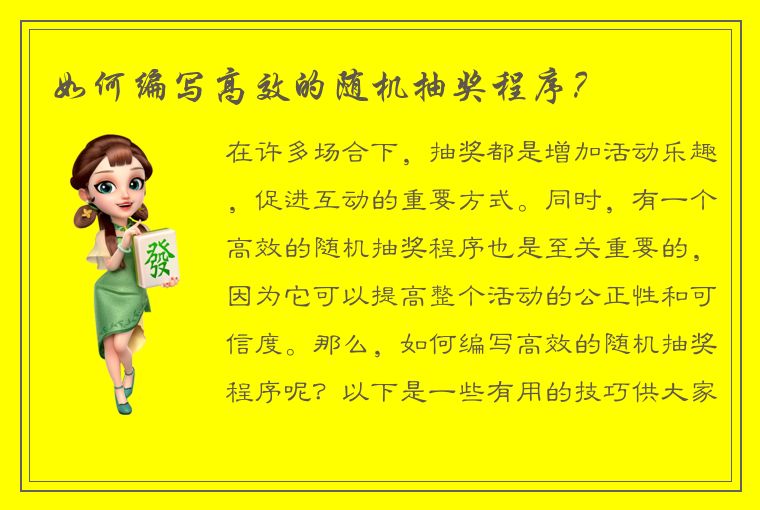 如何编写高效的随机抽奖程序？

發

在许多场合下，抽奖都是增加活动乐趣，促进互动的重要方式。同时，有一个高效的随机抽奖程序也是至关重要的，因为它可以提高整个活动的公正性和可信度。那么，如何编写高效的随机抽奖程序呢？以下是一些有用的技巧供大家